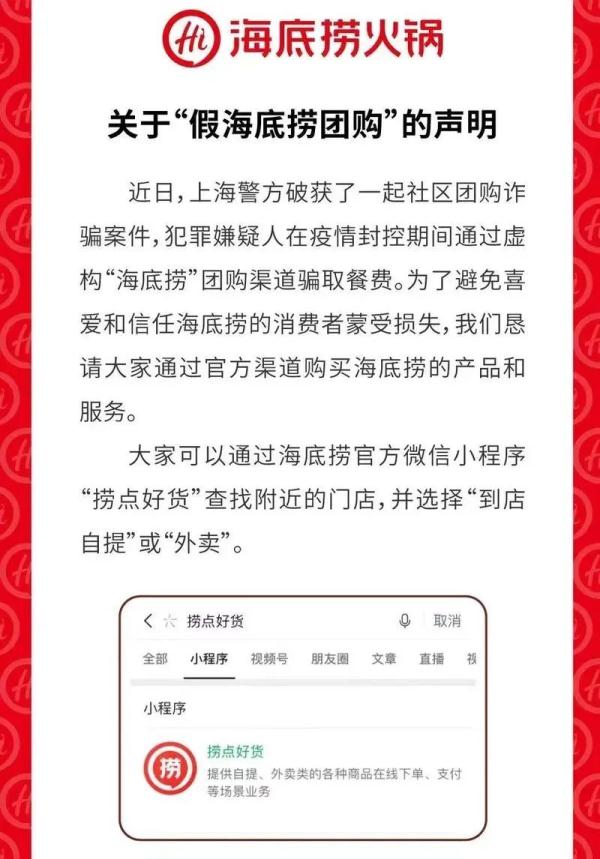 Hi 海底捞火锅

关于“假海底捞团购”的声明

近日，上海警方破获了一起社区团购诈骗案件，犯罪嫌疑人在疫情封控期间通过虚构“海底捞”团购渠道骗取餐费。为了避免喜爱和信任海底捞的消费者蒙受损失，我们恳请大家通过官方渠道购买海底捞的产品和服务。

大家可以通过海底捞官方微信小程序“捞点好货”查找附近的门店，并选择“到店自提”或“外卖”。

捞点好货 取消

全部 小程序 视频号 朋友圈 文章 直播 视

小程序

捞 捞点好货

提供自提、外卖类的各种商品在线下单、支付等场景业务